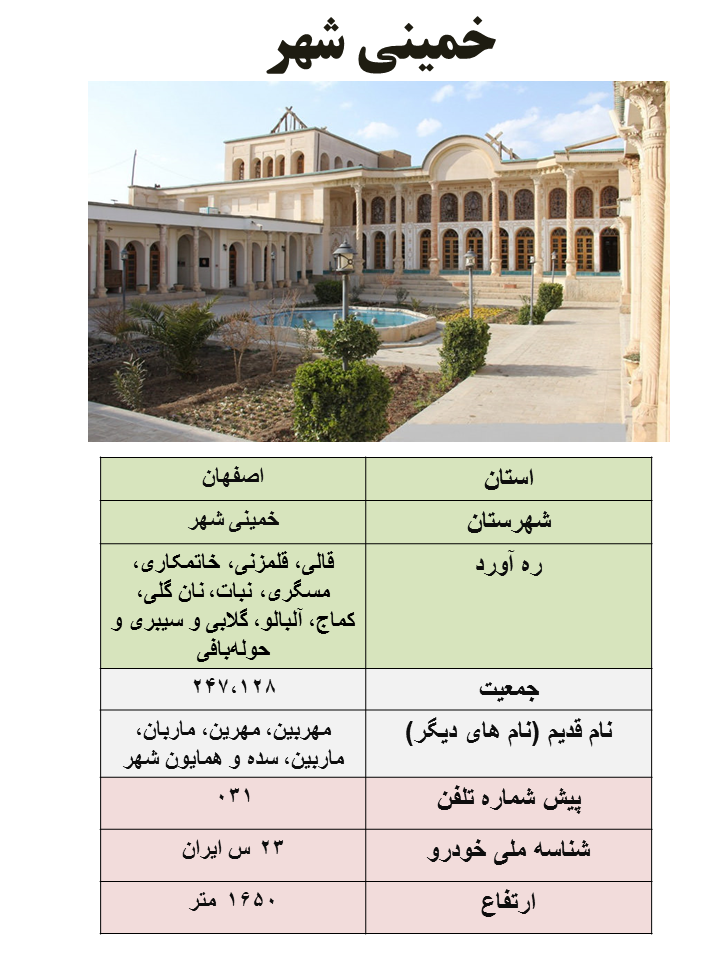 خمینی شهر

| استان | اصفهان |
|---|---|
| شهرستان | خمینی شهر |
| ره آورد | قالی، قلمزنی، خاتمکاری، مسگری، نبات، نان گلی، کماج، آلبالو، گلابی و سیبری و حوله‌بافی |
| جمعیت | ۲۴۷،۱۲۸ |
| نام قدیم (نام های دیگر) | مهربین، مهرین، ماربان، ماربین، سده و همایون شهر |
| پیش شماره تلفن | ۰۳۱ |
| شناسه ملی خودرو | ۲۳ س ایران |
| ارتفاع | ۱۶۵۰ متر |